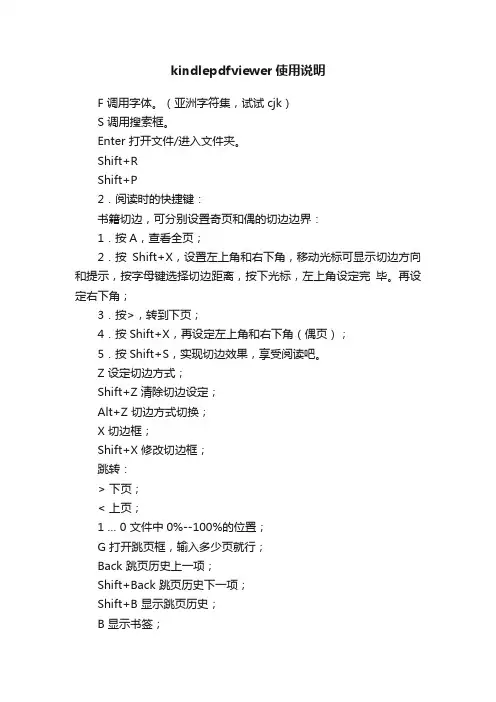 kindlepdfviewer 使用说明

F 调用字体。（亚洲字符集，试试 cjk）

S 调用搜索框。

Enter 打开文件/进入文件夹。

Shift+R

Shift+P

2．阅读时的快捷键：

书籍切边，可分别设置奇页和偶的切边边界：

1．按 A，查看全页；

2．按 Shift+X，设置左上角和右下角，移动光标可显示切边方向和提示，按字母键选择切边距离，按下光标，左上角设定完 毕。再设定右下角；

3．按>，转到下页；

4．按 Shift+X，再设定左上角和右下角（偶页）；

5．按 Shift+S，实现切边效果，享受阅读吧。

Z 设定切边方式；

Shift+Z 清除切边设定；

Alt+Z 切边方式切换；

X 切边框；

Shift+X 修改切边框；

跳转：

> 下页；

< 上页；

1 ... 0 文件中 0%--100%的位置；

G 打开跳页框，输入多少页就行；

Back 跳页历史上一项；

Shift+Back 跳页历史下一项；

Shift+B 显示跳页历史；

B 显示书签；